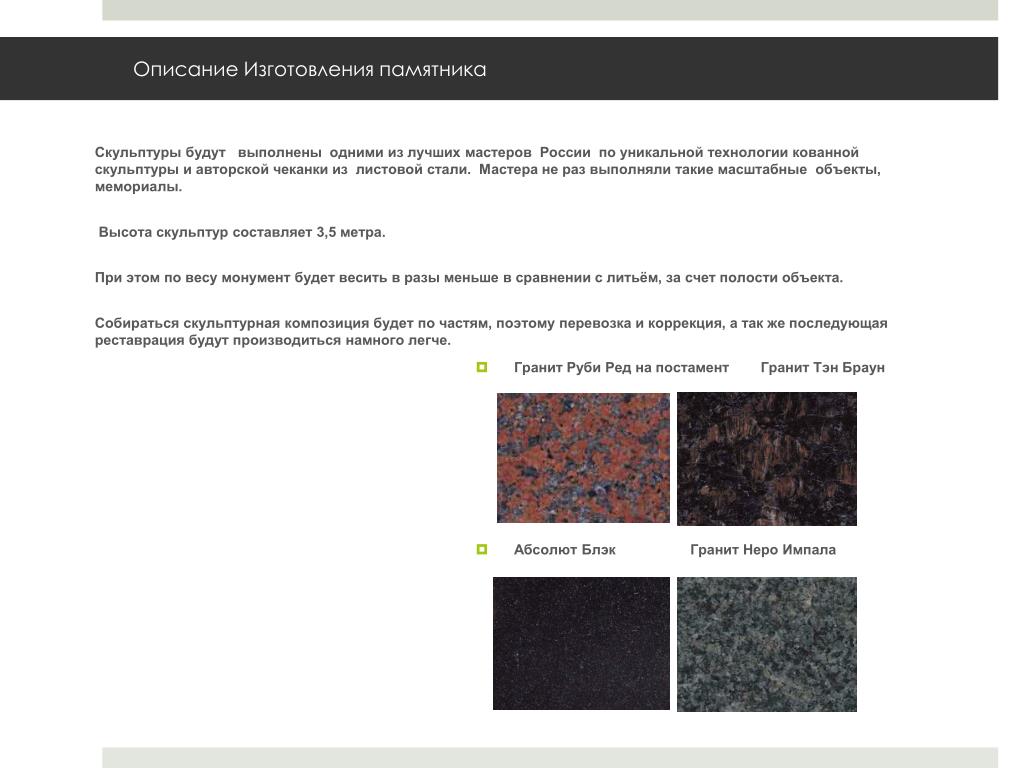 Описание Изготовления памятника

Скульптуры будут выполнены одними из лучших мастеров России по уникальной технологии кованной скульптуры и авторской чеканки из листовой стали. Мастера не раз выполняли такие масштабные объекты, мемориалы.

Высота скульптур составляет 3,5 метра.

При этом по весу монумент будет весить в разы меньше в сравнении с литьём, за счет полости объекта.

Собираться скульптурная композиция будет по частям, поэтому перевозка и коррекция, а так же последующая реставрация будут производиться намного легче.

Гранит Руби Ред на постамент Гранит Тэн Браун

Абсолют Блэк Гранит Неро Импала